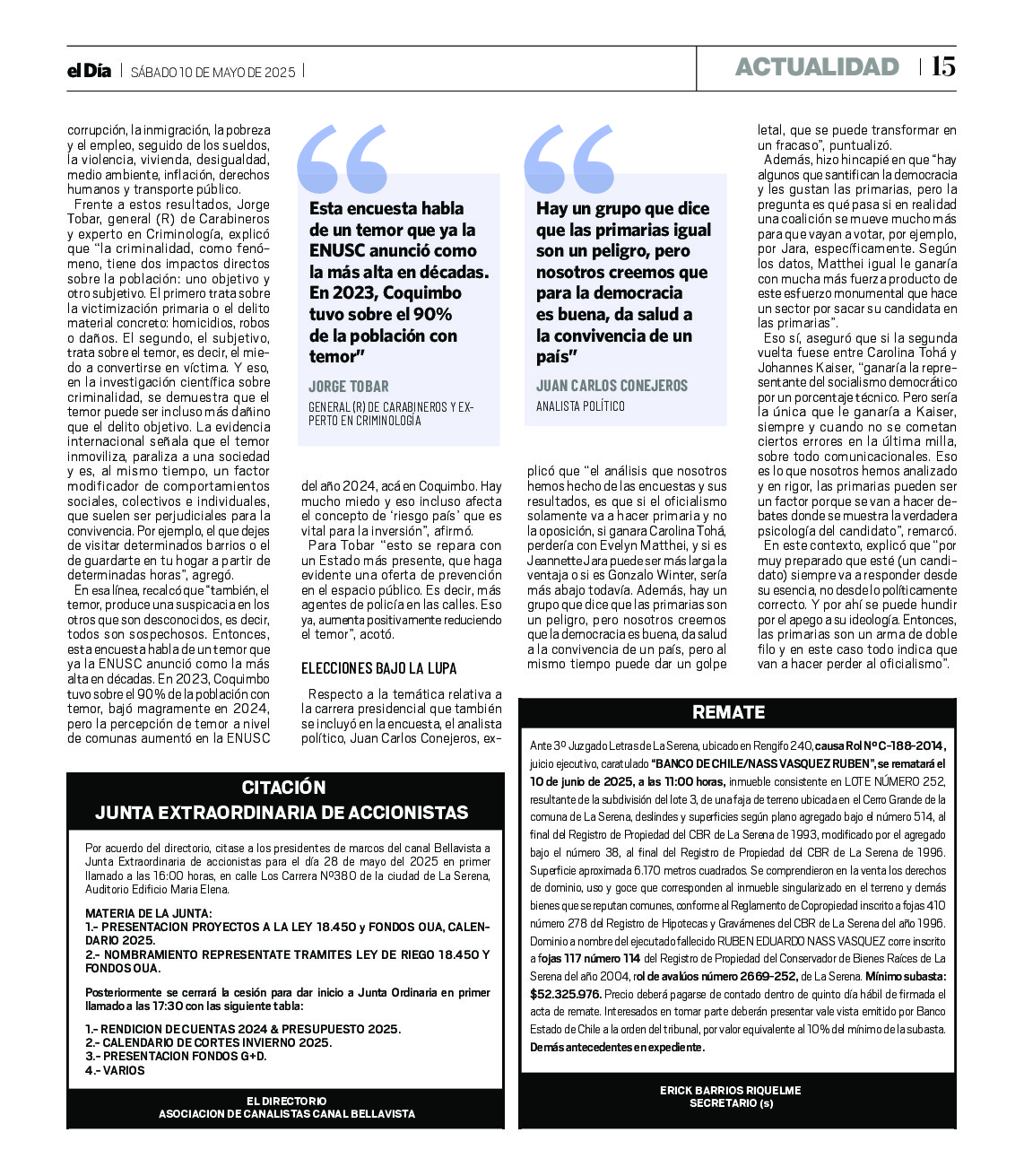 el Día | SÁBADO 10 DE MAYO DE 2025 |

ACTUALIDAD | 15

corrupción, la inmigración, la pobreza y el empleo, seguido de los sueldos, la violencia, vivienda, desigualdad, medio ambiente, inflación, derechos humanos y transporte público.

Frente a estos resultados, Jorge Tobar, general (R) de Carabineros y experto en Criminología, explicó que "la criminalidad, como fenómeno, tiene dos impactos directos sobre la población: uno objetivo y otro subjetivo. El primero trata sobre la victimización primaria o el delito material concreto: homicidios, robos o daños. El segundo, el subjetivo, trata sobre el temor, es decir, el miedo a convertirse en víctima. Y eso, en la investigación científica sobre criminalidad, se demuestra que el temor puede ser incluso más dañino que el delito objetivo. La evidencia internacional señala que el temor inmoviliza, paraliza a una sociedad y es, al mismo tiempo, un factor modificador de comportamientos sociales, colectivos e individuales, que suelen ser perjudiciales para la convivencia. Por ejemplo, el que dejes de visitar determinados barrios o el de guardarte en tu hogar a partir de determinadas horas", agregó.

En esa línea, recalcó que "también, el temor, produce una suspicacia en los otros que son desconocidos, es decir, todos son sospechosos. Entonces, esta encuesta habla de un temor que ya la ENUSC anunció como la más alta en décadas. En 2023, Coquimbo tuvo sobre el 90% de la población con temor, bajó magramente en 2024, pero la percepción de temor a nivel de comunas aumentó en la ENUSC

Esta encuesta habla de un temor que ya la ENUSC anunció como la más alta en décadas. En 2023, Coquimbo tuvo sobre el 90% de la población con temor"

JORGE TOBAR
GENERAL (R) DE CARABINEROS Y EXPERTO EN CRIMINOLOGÍA

del año 2024, acá en Coquimbo. Hay mucho miedo y eso incluso afecta el concepto de 'riesgo país' que es vital para la inversión", afirmó.

Para Tobar "esto se repara con un Estado más presente, que haga evidente una oferta de prevención en el espacio público. Es decir, más agentes de policía en las calles. Eso ya, aumenta positivamente reduciendo el temor", acotó.

ELECCIONES BAJO LA LUPA

Respecto a la temática relativa a la carrera presidencial que también se incluyó en la encuesta, el analista político, Juan Carlos Conejeros, ex-

Hay un grupo que dice que las primarias igual son un peligro, pero nosotros creemos que para la democracia es buena, da salud a la convivencia de un país"

JUAN CARLOS CONEJEROS
ANALISTA POLÍTICO

plicó que "el análisis que nosotros hemos hecho de las encuestas y sus resultados, es que si el oficialismo solamente va a hacer primaria y no la oposición, si ganara Carolina Tohá, perdería con Evelyn Matthei, y si es Jeannette Jara puede ser más larga la ventaja o si es Gonzalo Winter, sería más abajo todavía. Además, hay un grupo que dice que las primarias son un peligro, pero nosotros creemos que la democracia es buena, da salud a la convivencia de un país, pero al mismo tiempo puede dar un golpe

letal, que se puede transformar en un fracaso", puntualizó.

Además, hizo hincapié en que "hay algunos que santifican la democracia y les gustan las primarias, pero la pregunta es qué pasa si en realidad una coalición se mueve mucho más para que vayan a votar, por ejemplo, por Jara, específicamente. Según los datos, Matthei igual le ganaría con mucha más fuerza producto de este esfuerzo monumental que hace un sector por sacar su candidata en las primarias".

Eso sí, aseguró que si la segunda vuelta fuese entre Carolina Tohá y Johannes Kaiser, "ganaría la representante del socialismo democrático por un porcentaje técnico. Pero sería la única que le ganaría a Kaiser, siempre y cuando no se cometan ciertos errores en la última milla, sobre todo comunicacionales. Eso es lo que nosotros hemos analizado y en rigor, las primarias pueden ser un factor porque se van a hacer debates donde se muestra la verdadera psicología del candidato", remarcó.

En este contexto, explicó que "por muy preparado que esté (un candidato) siempre va a responder desde su esencia, no desde lo políticamente correcto. Y por ahí se puede hundir por el apego a su ideología. Entonces, las primarias son un arma de doble filo y en este caso todo indica que van a hacer perder al oficialismo".

CITACIÓN
JUNTA EXTRAORDINARIA DE ACCIONISTAS

Por acuerdo del directorio, citase a los presidentes de marcos del canal Bellavista a Junta Extraordinaria de accionistas para el día 28 de mayo del 2025 en primer llamado a las 16:00 horas, en calle Los Carrera Nº380 de la ciudad de La Serena, Auditorio Edificio Maria Elena.

MATERIA DE LA JUNTA:
1.- PRESENTACION PROYECTOS A LA LEY 18.450 y FONDOS OUA, CALENDARIO 2025.
2.- NOMBRAMIENTO REPRESENTATE TRAMITES LEY DE RIEGO 18.450 Y FONDOS OUA.

Posteriormente se cerrará la cesión para dar inicio a Junta Ordinaria en primer llamado a las 17:30 con las siguiente tabla:

1.- RENDICION DE CUENTAS 2024 & PRESUPUESTO 2025.
2.- CALENDARIO DE CORTES INVIERNO 2025.
3.- PRESENTACION FONDOS G+D.
4.- VARIOS

EL DIRECTORIO
ASOCIACION DE CANALISTAS CANAL BELLAVISTA

REMATE

Ante 3º Juzgado Letras de La Serena, ubicado en Rengifo 240, causa Rol Nº C-188-2014, juicio ejecutivo, caratulado "BANCO DE CHILE/NASS VASQUEZ RUBEN", se rematará el 10 de junio de 2025, a las 11:00 horas, inmueble consistente en LOTE NÚMERO 252, resultante de la subdivisión del lote 3, de una faja de terreno ubicada en el Cerro Grande de la comuna de La Serena, deslindes y superficies según plano agregado bajo el número 514, al final del Registro de Propiedad del CBR de La Serena de 1993, modificado por el agregado bajo el número 38, al final del Registro de Propiedad del CBR de La Serena de 1996. Superficie aproximada 6.170 metros cuadrados. Se comprendieron en la venta los derechos de dominio, uso y goce que corresponden al inmueble singularizado en el terreno y demás bienes que se reputan comunes, conforme al Reglamento de Copropiedad inscrito a fojas 410 número 278 del Registro de Hipotecas y Gravámenes del CBR de La Serena del año 1996. Dominio a nombre del ejecutado fallecido RUBEN EDUARDO NASS VASQUEZ corre inscrito a fojas 117 número 114 del Registro de Propiedad del Conservador de Bienes Raíces de La Serena del año 2004, rol de avalúos número 2669-252, de La Serena. Mínimo subasta: $52.325.976. Precio deberá pagarse de contado dentro de quinto día hábil de firmada el acta de remate. Interesados en tomar parte deberán presentar vale vista emitido por Banco Estado de Chile a la orden del tribunal, por valor equivalente al 10% del mínimo de la subasta. Demás antecedentes en expediente.

ERICK BARRIOS RIQUELME
SECRETARIO (s)